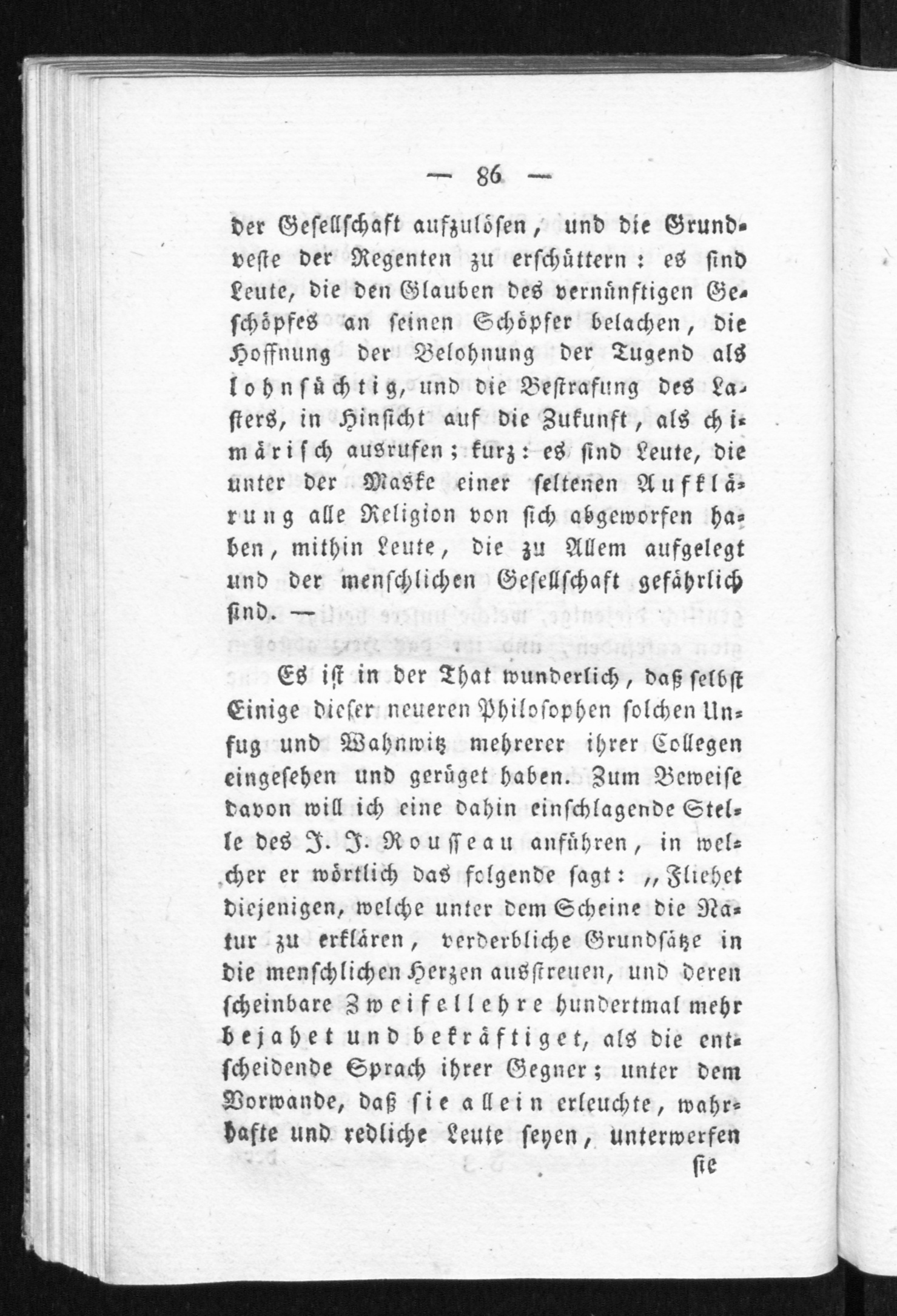 — 86 —

der Gesellschaft aufzulösen, und die Grundveste der Regenten zu erschüttern: es sind Leute, die den Glauben des vernünftigen Geschöpfes an seinen Schöpfer belachen, die Hoffnung der Belohnung der Tugend als lohnsüchtig, und die Bestrafung des Lasters, in Hinsicht auf die Zukunft, als chimärisch ausrufen; kurz: es sind Leute, die unter der Maske einer seltenen Aufklärung alle Religion von sich abgeworfen haben, mithin Leute, die zu Allem aufgelegt und der menschlichen Gesellschaft gefährlich sind. —

Es ist in der That wunderlich, daß selbst Einige dieser neueren Philosophen solchen Unfug und Wahnwitz mehrerer ihrer Collegen eingesehen und gerüget haben. Zum Beweise davon will ich eine dahin einschlagende Stelle des J. J. Rousseau anführen, in welcher er wörtlich das folgende sagt: „Fliehet diejenigen, welche unter dem Scheine die Natur zu erklären, verderbliche Grundsätze in die menschlichen Herzen ausstreuen, und deren scheinbare Zweifellehre hundertmal mehr bejahet und bekräftiget, als die entscheidende Sprach ihrer Gegner; unter dem Vorwande, daß sie allein erleuchte, wahrhafte und redliche Leute seyen, unterwerfen

sie